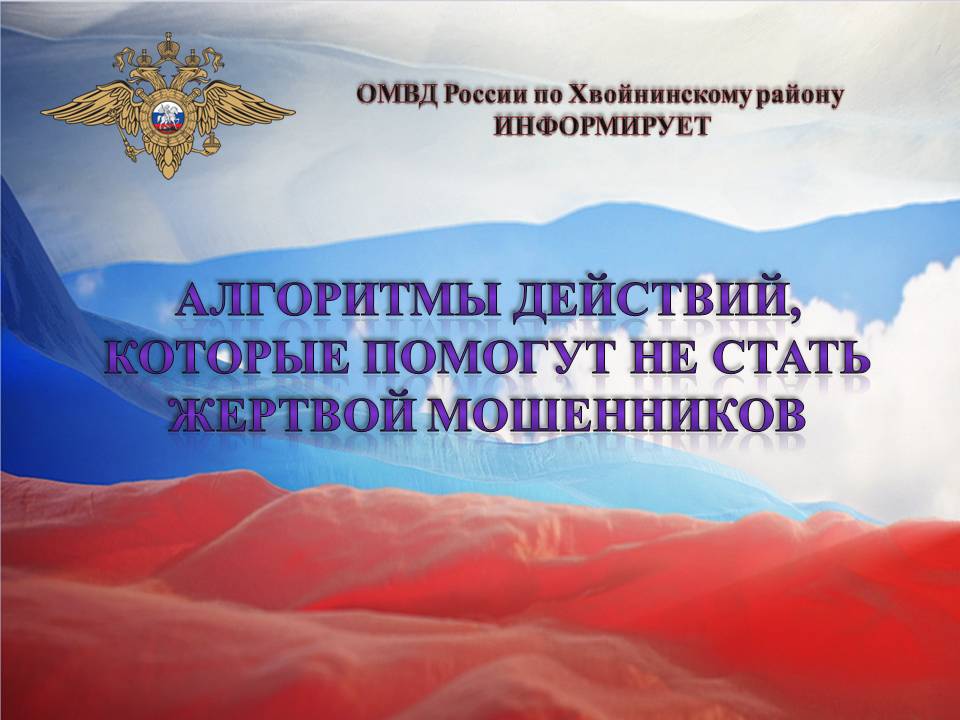 ОМВД России по Хвойнинскому району
ИНФОРМИРУЕТ

АЛГОРИТМЫ ДЕЙСТВИЙ, КОТОРЫЕ ПОМОГУТ НЕ СТАТЬ ЖЕРТВОЙ МОШЕННИКОВ